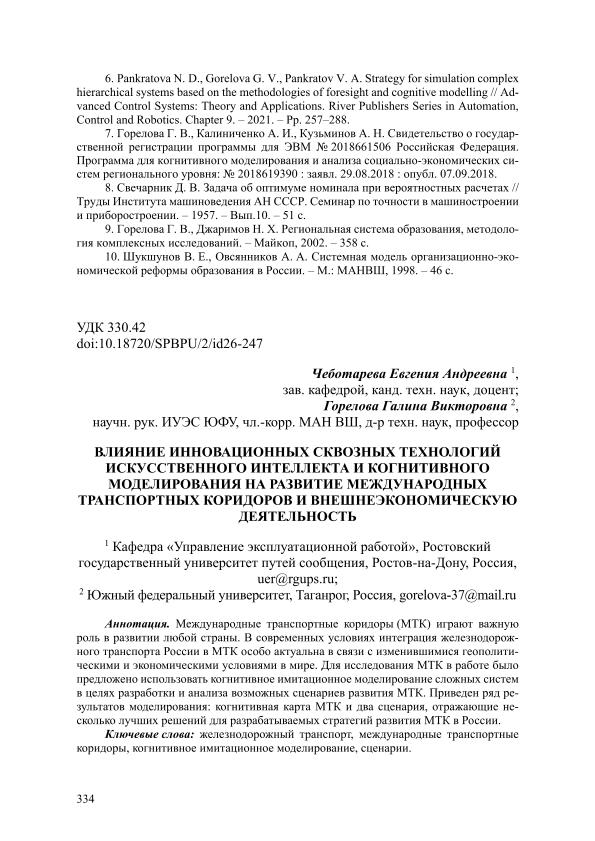 6. Pankratova N. D., Gorelova G. V., Pankratov V. A. Strategy for simulation complex hierarchical systems based on the methodologies of foresight and cognitive modelling // Advanced Control Systems: Theory and Applications. River Publishers Series in Automation, Control and Robotics. Chapter 9. – 2021. – Pp. 257–288.

7. Горелова Г. В., Калиниченко А. И., Кузьминов А. Н. Свидетельство о государственной регистрации программы для ЭВМ № 2018661506 Российская Федерация. Программа для когнитивного моделирования и анализа социально-экономических систем регионального уровня: № 2018619390 : заявл. 29.08.2018 : опубл. 07.09.2018.

8. Свечарник Д. В. Задача об оптимуме номинала при вероятностных расчетах // Труды Института машиноведения АН СССР. Семинар по точности в машиностроении и приборостроении. – 1957. – Вып.10. – 51 с.

9. Горелова Г. В., Джаримов Н. Х. Региональная система образования, методология комплексных исследований. – Майкоп, 2002. – 358 с.

10. Шукшунов В. Е., Овсянников А. А. Системная модель организационно-экономической реформы образования в России. – М.: МАНВШ, 1998. – 46 с.

УДК 330.42
doi:10.18720/SPBPU/2/id26-247

Чеботарева Евгения Андреевна $^1$,
зав. кафедрой, канд. техн. наук, доцент;
Горелова Галина Викторовна $^2$,
научн. рук. ИУЭС ЮФУ, чл.-корр. МАН ВШ, д-р техн. наук, профессор

ВЛИЯНИЕ ИННОВАЦИОННЫХ СКВОЗНЫХ ТЕХНОЛОГИЙ ИСКУССТВЕННОГО ИНТЕЛЛЕКТА И КОГНИТИВНОГО МОДЕЛИРОВАНИЯ НА РАЗВИТИЕ МЕЖДУНАРОДНЫХ ТРАНСПОРТНЫХ КОРИДОРОВ И ВНЕШНЕЭКОНОМИЧЕСКУЮ ДЕЯТЕЛЬНОСТЬ

$^1$ Кафедра «Управление эксплуатационной работой», Ростовский государственный университет путей сообщения, Ростов-на-Дону, Россия, uer@rgups.ru;
$^2$ Южный федеральный университет, Таганрог, Россия, gorelova-37@mail.ru

Аннотация. Международные транспортные коридоры (МТК) играют важную роль в развитии любой страны. В современных условиях интеграция железнодорожного транспорта России в МТК особо актуальна в связи с изменившимися геополитическими и экономическими условиями в мире. Для исследования МТК в работе было предложено использовать когнитивное имитационное моделирование сложных систем в целях разработки и анализа возможных сценариев развития МТК. Приведен ряд результатов моделирования: когнитивная карта МТК и два сценария, отражающие несколько лучших решений для разрабатываемых стратегий развития МТК в России.

Ключевые слова: железнодорожный транспорт, международные транспортные коридоры, когнитивное имитационное моделирование, сценарии.

334